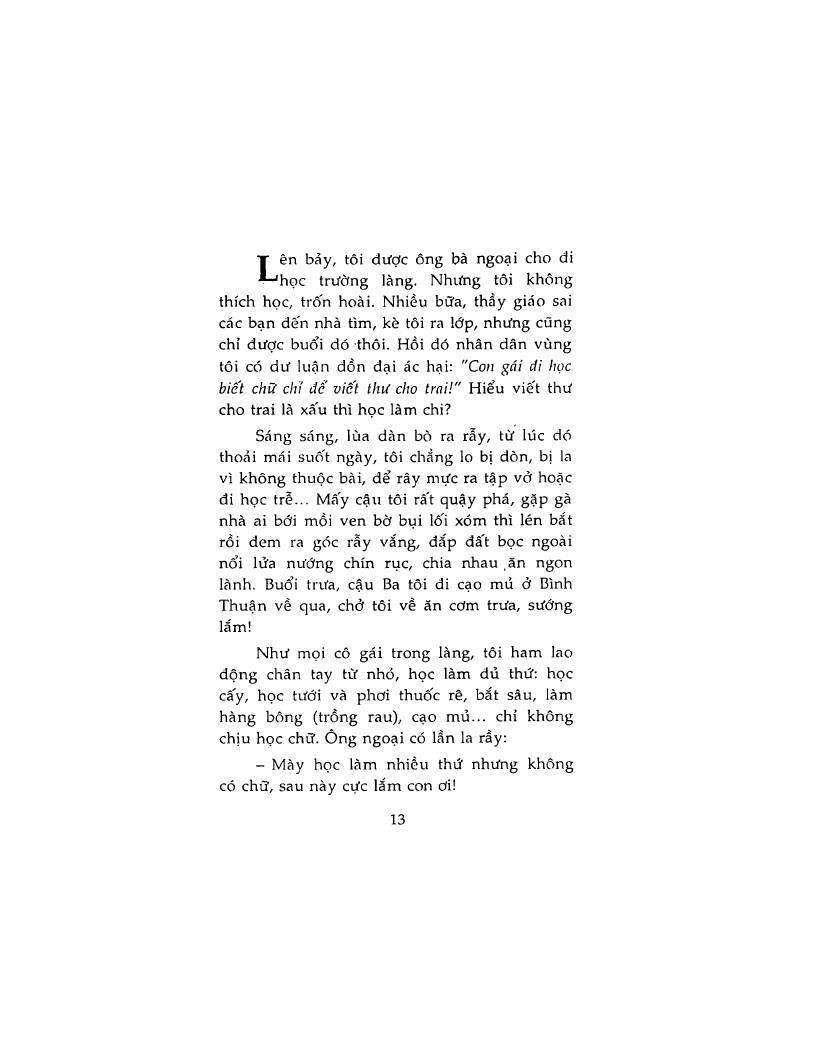 Lên bảy, tôi được ông bà ngoại cho đi học trường làng. Nhưng tôi không thích học, trốn hoài. Nhiều bữa, thầy giáo sai các bạn đến nhà tìm, kè tôi ra lớp, nhưng cũng chỉ được buổi đó thôi. Hồi đó nhân dân vùng tôi có dư luận đồn đại ác hại: "Con gái đi học biết chữ chỉ để viết thư cho trai!" Hiểu viết thư cho trai là xấu thì học làm chi?

Sáng sáng, lùa đàn bò ra rẫy, từ lúc đó thoải mái suốt ngày, tôi chẳng lo bị đòn, bị la vì không thuộc bài, để rây mực ra tập vở hoặc đi học trễ... Mấy cậu tôi rất quậy phá, gặp gà nhà ai bới mồi ven bờ bụi lối xóm thì lén bắt rồi đem ra góc rẫy vắng, đắp đất bọc ngoài nổi lửa nướng chín rục, chia nhau ăn ngon lành. Buổi trưa, cậu Ba tôi đi cạo mủ ở Bình Thuận về qua, chở tôi về ăn cơm trưa, sướng lắm!

Như mọi cô gái trong làng, tôi ham lao động chân tay từ nhỏ, học làm đủ thứ: học cấy, học tưới và phơi thuốc rê, bắt sâu, làm hàng bông (trồng rau), cạo mủ... chỉ không chịu học chữ. Ông ngoại có lần la rầy:

– Mày học làm nhiều thứ nhưng không có chữ, sau này cực lắm con ơi!

13